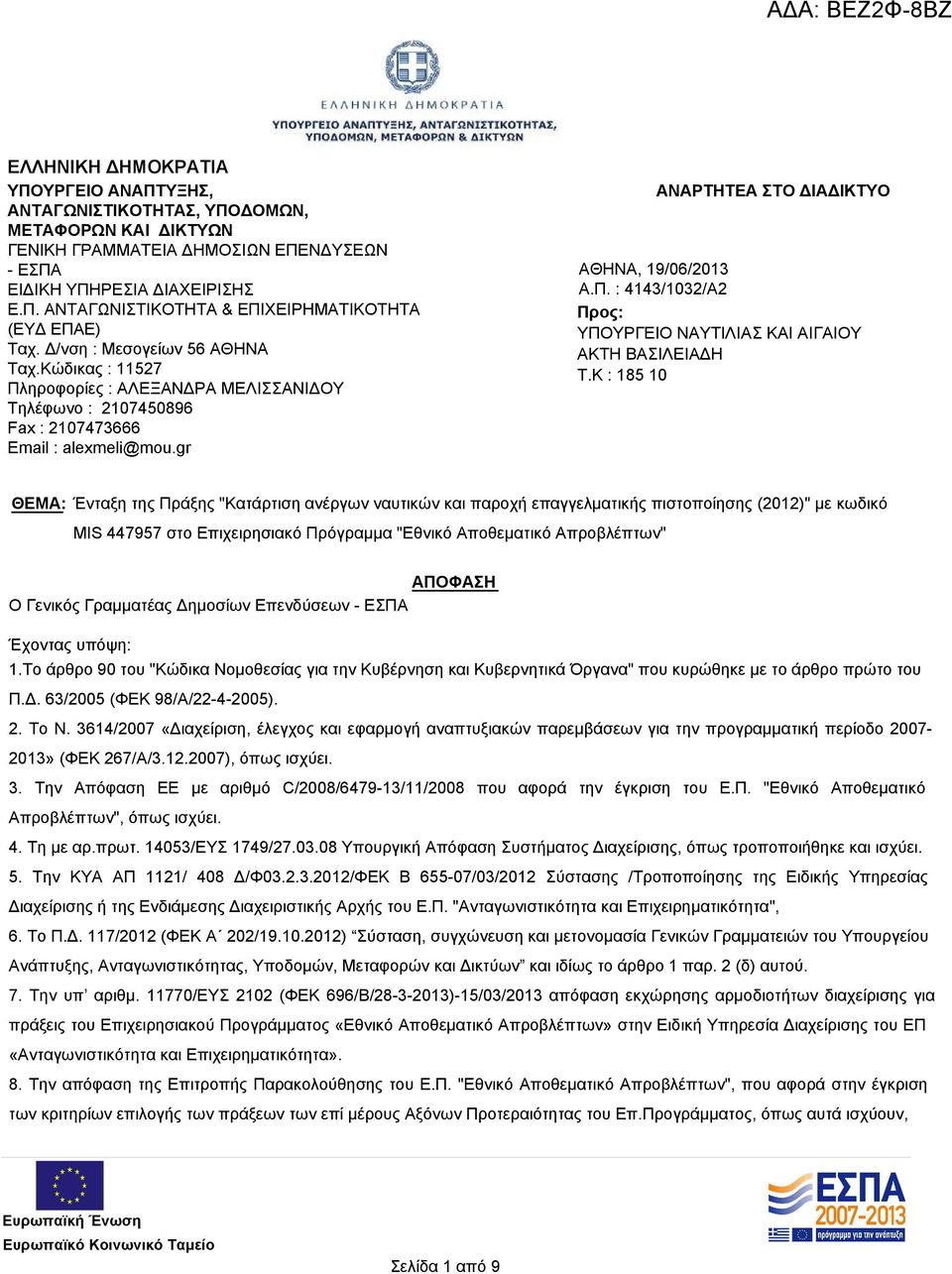 ΑΔΑ: ΒΕΖ2Φ-8ΒΖ

ΕΛΛΗΝΙΚΗ ΔΗΜΟΚΡΑΤΙΑ
ΥΠΟΥΡΓΕΙΟ ΑΝΑΠΤΥΞΗΣ, ΑΝΤΑΓΩΝΙΣΤΙΚΟΤΗΤΑΣ, ΥΠΟΔΟΜΩΝ, ΜΕΤΑΦΟΡΩΝ & ΔΙΚΤΥΩΝ

ΕΛΛΗΝΙΚΗ ΔΗΜΟΚΡΑΤΙΑ
ΥΠΟΥΡΓΕΙΟ ΑΝΑΠΤΥΞΗΣ, ΑΝΤΑΓΩΝΙΣΤΙΚΟΤΗΤΑΣ, ΥΠΟΔΟΜΩΝ, ΜΕΤΑΦΟΡΩΝ ΚΑΙ ΔΙΚΤΥΩΝ
ΓΕΝΙΚΗ ΓΡΑΜΜΑΤΕΙΑ ΔΗΜΟΣΙΩΝ ΕΠΕΝΔΥΣΕΩΝ - ΕΣΠΑ
ΕΙΔΙΚΗ ΥΠΗΡΕΣΙΑ ΔΙΑΧΕΙΡΙΣΗΣ
Ε.Π. ΑΝΤΑΓΩΝΙΣΤΙΚΟΤΗΤΑ & ΕΠΙΧΕΙΡΗΜΑΤΙΚΟΤΗΤΑ (ΕΥΔ ΕΠΑΕ)
Ταχ. Δ/νση : Μεσογείων 56 ΑΘΗΝΑ
Ταχ.Κώδικας : 11527
Πληροφορίες : ΑΛΕΞΑΝΔΡΑ ΜΕΛΙΣΣΑΝΙΔΟΥ
Τηλέφωνο : 2107450896
Fax : 2107473666
Email : alexmeli@mou.gr

ΑΝΑΡΤΗΤΕΑ ΣΤΟ ΔΙΑΔΙΚΤΥΟ

ΑΘΗΝΑ, 19/06/2013
Α.Π. : 4143/1032/Α2
Προς:
ΥΠΟΥΡΓΕΙΟ ΝΑΥΤΙΛΙΑΣ ΚΑΙ ΑΙΓΑΙΟΥ
ΑΚΤΗ ΒΑΣΙΛΕΙΑΔΗ
Τ.Κ : 185 10

ΘΕΜΑ: Ένταξη της Πράξης "Κατάρτιση ανέργων ναυτικών και παροχή επαγγελματικής πιστοποίησης (2012)" με κωδικό MIS 447957 στο Επιχειρησιακό Πρόγραμμα "Εθνικό Αποθεματικό Απροβλέπτων"

ΑΠΟΦΑΣΗ
Ο Γενικός Γραμματέας Δημοσίων Επενδύσεων - ΕΣΠΑ

Έχοντας υπόψη:
1.Το άρθρο 90 του "Κώδικα Νομοθεσίας για την Κυβέρνηση και Κυβερνητικά Όργανα" που κυρώθηκε με το άρθρο πρώτο του Π.Δ. 63/2005 (ΦΕΚ 98/Α/22-4-2005).
2. Το Ν. 3614/2007 «Διαχείριση, έλεγχος και εφαρμογή αναπτυξιακών παρεμβάσεων για την προγραμματική περίοδο 2007-2013» (ΦΕΚ 267/Α/3.12.2007), όπως ισχύει.
3. Την Απόφαση ΕΕ με αριθμό C/2008/6479-13/11/2008 που αφορά την έγκριση του Ε.Π. "Εθνικό Αποθεματικό Απροβλέπτων", όπως ισχύει.
4. Τη με αρ.πρωτ. 14053/ΕΥΣ 1749/27.03.08 Υπουργική Απόφαση Συστήματος Διαχείρισης, όπως τροποποιήθηκε και ισχύει.
5. Την ΚΥΑ ΑΠ 1121/ 408 Δ/Φ03.2.3.2012/ΦΕΚ Β 655-07/03/2012 Σύστασης /Τροποποίησης της Ειδικής Υπηρεσίας Διαχείρισης ή της Ενδιάμεσης Διαχειριστικής Αρχής του Ε.Π. "Ανταγωνιστικότητα και Επιχειρηματικότητα",
6. Το Π.Δ. 117/2012 (ΦΕΚ Α΄ 202/19.10.2012) "Σύσταση, συγχώνευση και μετονομασία Γενικών Γραμματειών του Υπουργείου Ανάπτυξης, Ανταγωνιστικότητας, Υποδομών, Μεταφορών και Δικτύων" και ιδίως το άρθρο 1 παρ. 2 (δ) αυτού.
7. Την υπ' αριθμ. 11770/ΕΥΣ 2102 (ΦΕΚ 696/Β/28-3-2013)-15/03/2013 απόφαση εκχώρησης αρμοδιοτήτων διαχείρισης για πράξεις του Επιχειρησιακού Προγράμματος «Εθνικό Αποθεματικό Απροβλέπτων» στην Ειδική Υπηρεσία Διαχείρισης του ΕΠ «Ανταγωνιστικότητα και Επιχειρηματικότητα».
8. Την απόφαση της Επιτροπής Παρακολούθησης του Ε.Π. "Εθνικό Αποθεματικό Απροβλέπτων", που αφορά στην έγκριση των κριτηρίων επιλογής των πράξεων των επί μέρους Αξόνων Προτεραιότητας του Επ.Προγράμματος, όπως αυτά ισχύουν,

Ευρωπαϊκή Ένωση
Ευρωπαϊκό Κοινωνικό Ταμείο

Σελίδα 1 από 9

ΕΣΠΑ 2007-2013